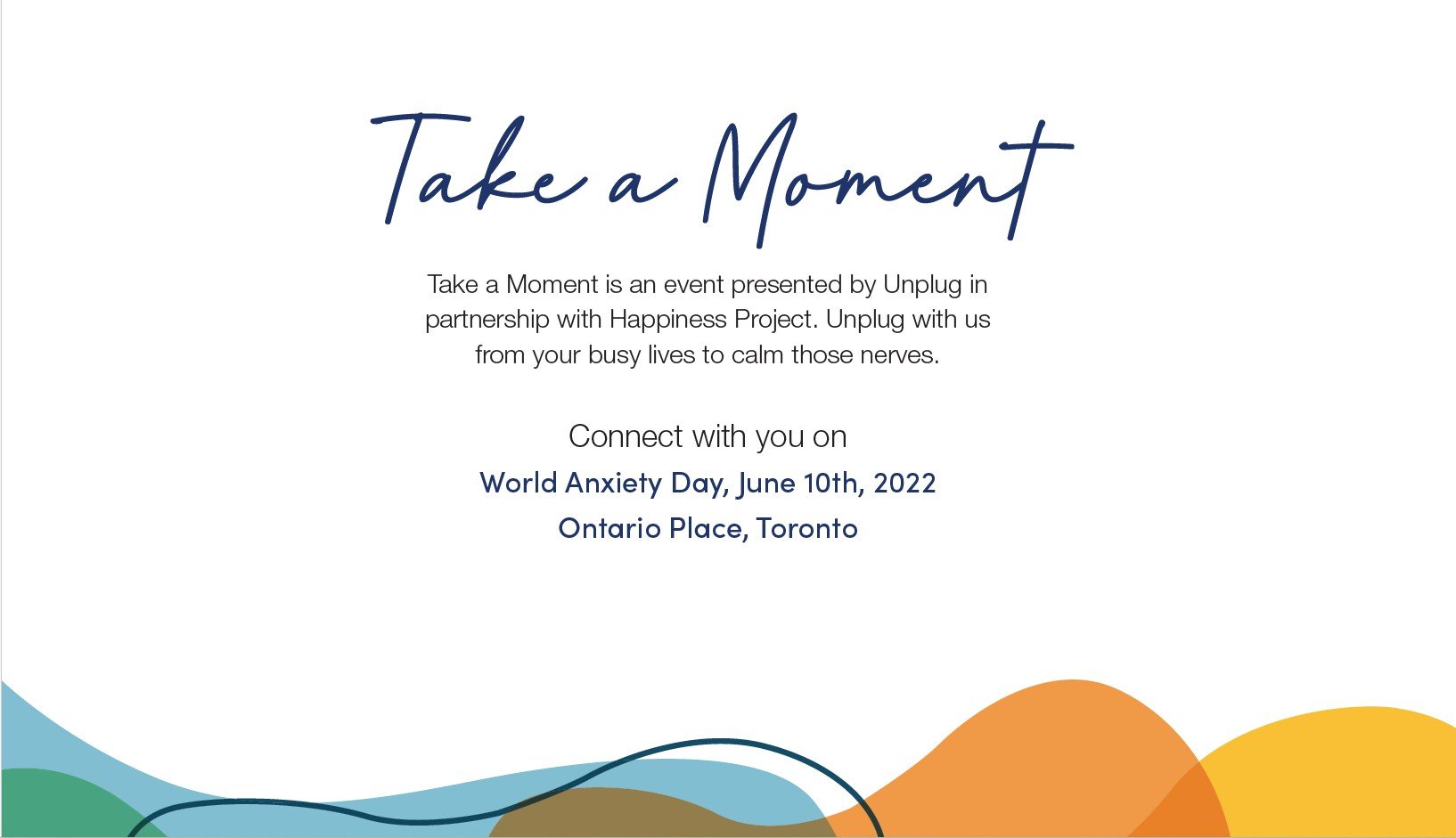 Take a Moment

Take a Moment is an event presented by Unplug in partnership with Happiness Project. Unplug with us from your busy lives to calm those nerves.

Connect with you on

World Anxiety Day, June 10th, 2022

Ontario Place, Toronto